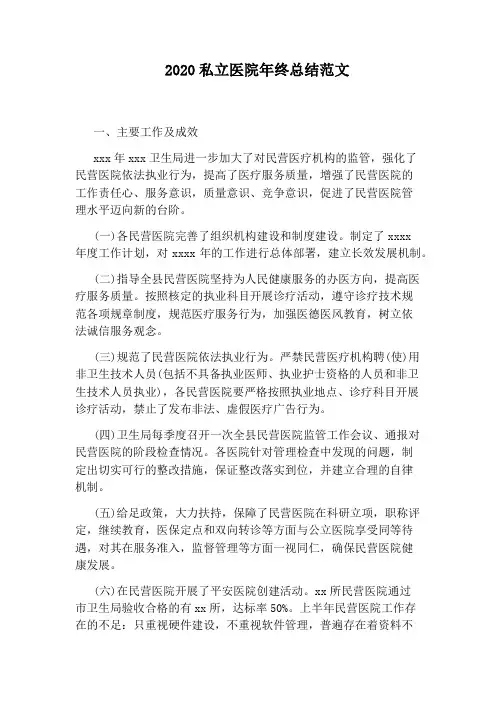 2020 私立医院年终总结范文

一、主要工作及成效

xxx 年 xxx 卫生局进一步加大了对民营医疗机构的监管，强化了民营医院依法执业行为，提高了医疗服务质量，增强了民营医院的工作责任心、服务意识，质量意识、竞争意识，促进了民营医院管理水平迈向新的台阶。

(一)各民营医院完善了组织机构建设和制度建设。制定了 xxxx 年度工作计划，对 xxxx 年的工作进行总体部署，建立长效发展机制。

(二)指导全县民营医院坚持为人民健康服务的办医方向，提高医疗服务质量。按照核定的执业科目开展诊疗活动，遵守诊疗技术规范各项规章制度，规范医疗服务行为，加强医德医风教育，树立依法诚信服务观念。

(三)规范了民营医院依法执业行为。严禁民营医疗机构聘(使)用非卫生技术人员(包括不具备执业医师、执业护士资格的人员和非卫生技术人员执业)，各民营医院要严格按照执业地点、诊疗科目开展诊疗活动，禁止了发布非法、虚假医疗广告行为。

(四)卫生局每季度召开一次全县民营医院监管工作会议、通报对民营医院的阶段检查情况。各医院针对管理检查中发现的问题，制定出切实可行的整改措施，保证整改落实到位，并建立合理的自律机制。

(五)给足政策，大力扶持，保障了民营医院在科研立项，职称评定，继续教育，医保定点和双向转诊等方面与公立医院享受同等待遇，对其在服务准入，监督管理等方面一视同仁，确保民营医院健康发展。

(六)在民营医院开展了平安医院创建活动。xx 所民营医院通过市卫生局验收合格的有 xx 所，达标率 50%。上半年民营医院工作存在的不足：只重视硬件建设，不重视软件管理，普遍存在着资料不